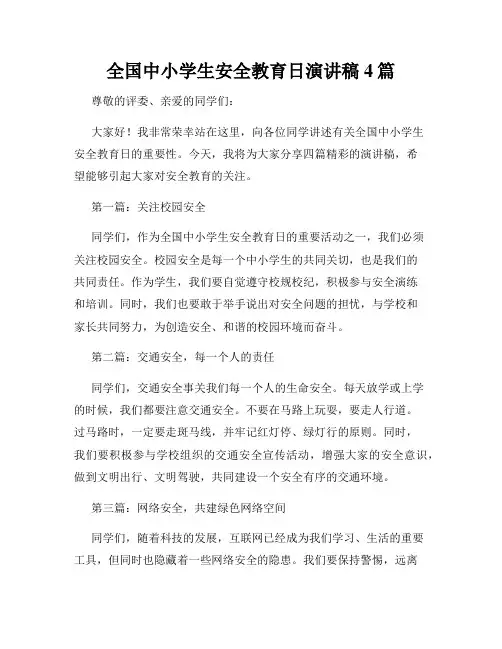 全国中小学生安全教育日演讲稿 4 篇

尊敬的评委、亲爱的同学们：

大家好！我非常荣幸站在这里，向各位同学讲述有关全国中小学生安全教育日的重要性。今天，我将为大家分享四篇精彩的演讲稿，希望能够引起大家对安全教育的关注。

第一篇：关注校园安全

同学们，作为全国中小学生安全教育日的重要活动之一，我们必须关注校园安全。校园安全是每一个中小学生的共同关切，也是我们的共同责任。作为学生，我们要自觉遵守校规校纪，积极参与安全演练和培训。同时，我们也要敢于举手说出对安全问题的担忧，与学校和家长共同努力，为创造安全、和谐的校园环境而奋斗。

第二篇：交通安全，每一个人的责任

同学们，交通安全事关我们每一个人的生命安全。每天放学或上学的时候，我们都要注意交通安全。不要在马路上玩耍，要走人行道。过马路时，一定要走斑马线，并牢记红灯停、绿灯行的原则。同时，我们要积极参与学校组织的交通安全宣传活动，增强大家的安全意识，做到文明出行、文明驾驶，共同建设一个安全有序的交通环境。

第三篇：网络安全，共建绿色网络空间

同学们，随着科技的发展，互联网已经成为我们学习、生活的重要工具，但同时也隐藏着一些网络安全的隐患。我们要保持警惕，远离